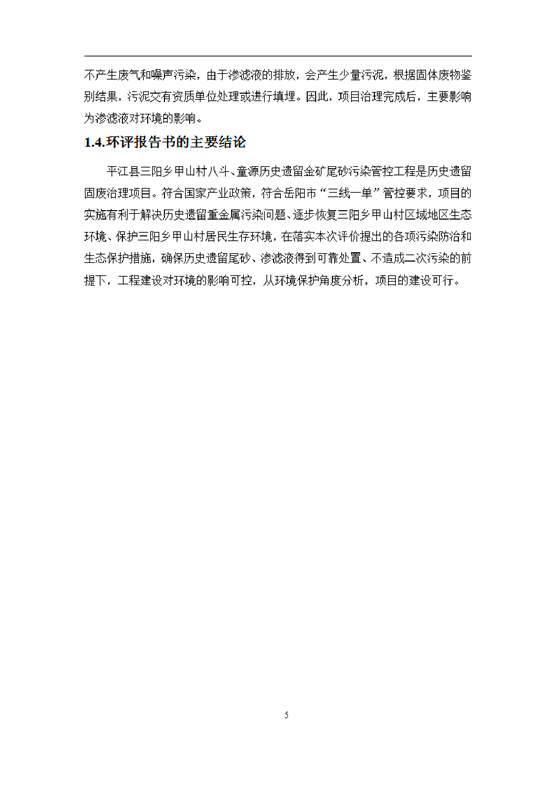 不产生废气和噪声污染，由于渗滤液的排放，会产生少量污泥，根据固体废物鉴别结果，污泥交有资质单位处理或进行填埋。因此，项目治理完成后，主要影响为渗滤液对环境的影响。

1.4.环评报告书的主要结论

平江县三阳乡甲山村八斗、童源历史遗留金矿尾砂污染管控工程是历史遗留固废治理项目。符合国家产业政策，符合岳阳市“三线一单”管控要求，项目的实施有利于解决历史遗留重金属污染问题、逐步恢复三阳乡甲山村区域地区生态环境、保护三阳乡甲山村居民生存环境，在落实本次评价提出的各项污染防治和生态保护措施，确保历史遗留尾砂、渗滤液得到可靠处置、不造成二次污染的前提下，工程建设对环境的影响可控，从环境保护角度分析，项目的建设可行。

5